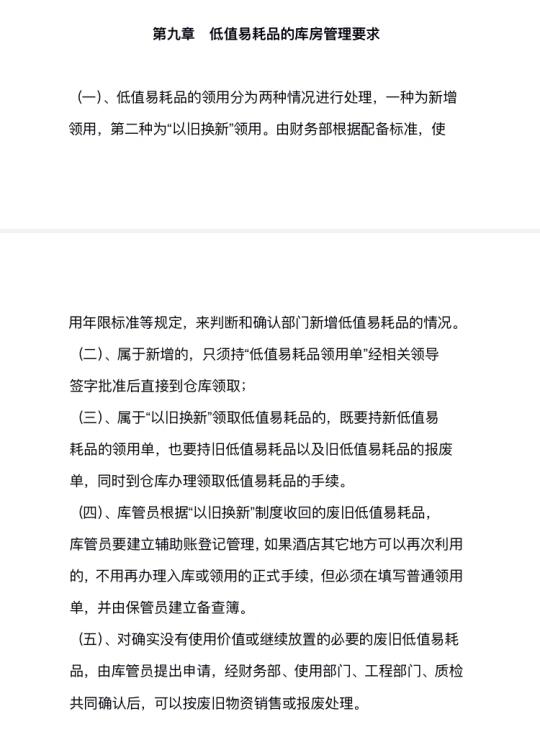 第九章　低值易耗品的库房管理要求

（一）、低值易耗品的领用分为两种情况进行处理，一种为新增领用，第二种为“以旧换新”领用。由财务部根据配备标准，使

用年限标准等规定，来判断和确认部门新增低值易耗品的情况。

（二）、属于新增的，只须持“低值易耗品领用单”经相关领导签字批准后直接到仓库领取；

（三）、属于“以旧换新”领取低值易耗品的，既要持新低值易耗品的领用单，也要持旧低值易耗品以及旧低值易耗品的报废单，同时到仓库办理领取低值易耗品的手续。

（四）、库管员根据“以旧换新”制度收回的废旧低值易耗品，库管员要建立辅助账登记管理，如果酒店其它地方可以再次利用的，不用再办理入库或领用的正式手续，但必须在填写普通领用单，并由保管员建立备查簿。

（五）、对确实没有使用价值或继续放置的必要的废旧低值易耗品，由库管员提出申请，经财务部、使用部门、工程部门、质检共同确认后，可以按废旧物资销售或报废处理。